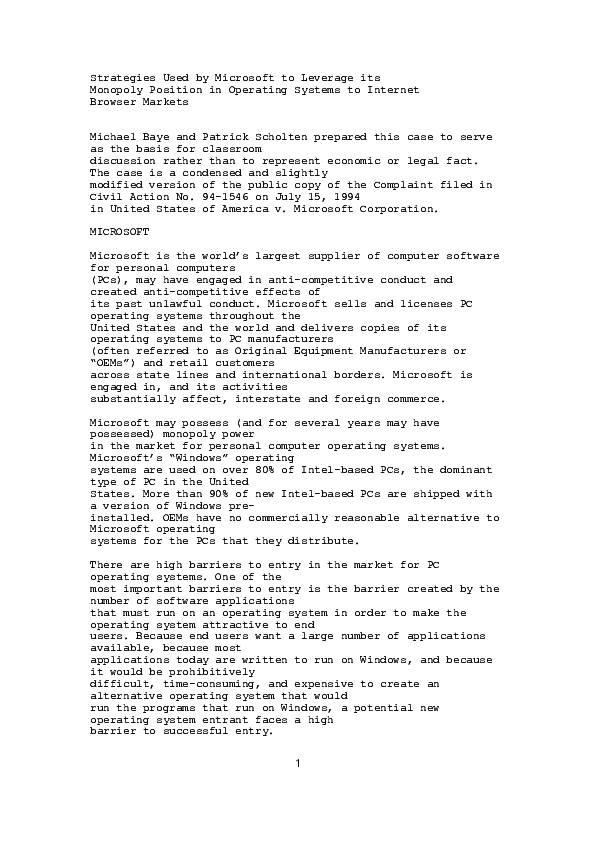 Strategies Used by Microsoft to Leverage its Monopoly Position in Operating Systems to Internet Browser Markets

Michael Baye and Patrick Scholten prepared this case to serve as the basis for classroom discussion rather than to represent economic or legal fact. The case is a condensed and slightly modified version of the public copy of the Complaint filed in Civil Action No. 94-1546 on July 15, 1994 in United States of America v. Microsoft Corporation.

MICROSOFT

Microsoft is the world's largest supplier of computer software for personal computers (PCs), may have engaged in anti-competitive conduct and created anti-competitive effects of its past unlawful conduct. Microsoft sells and licenses PC operating systems throughout the United States and the world and delivers copies of its operating systems to PC manufacturers (often referred to as Original Equipment Manufacturers or "OEMs") and retail customers across state lines and international borders. Microsoft is engaged in, and its activities substantially affect, interstate and foreign commerce.

Microsoft may possess (and for several years may have possessed) monopoly power in the market for personal computer operating systems. Microsoft's "Windows" operating systems are used on over 80% of Intel-based PCs, the dominant type of PC in the United States. More than 90% of new Intel-based PCs are shipped with a version of Windows pre-installed. OEMs have no commercially reasonable alternative to Microsoft operating systems for the PCs that they distribute.

There are high barriers to entry in the market for PC operating systems. One of the most important barriers to entry is the barrier created by the number of software applications that must run on an operating system in order to make the operating system attractive to end users. Because end users want a large number of applications available, because most applications today are written to run on Windows, and because it would be prohibitively difficult, time-consuming, and expensive to create an alternative operating system that would run the programs that run on Windows, a potential new operating system entrant faces a high barrier to successful entry.

1